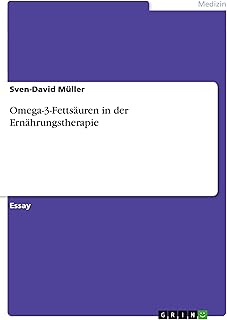 Medizin

Sven-David Müller

Omega-3-Fettsäuren in der Ernährungstherapie

Essay

GRIN